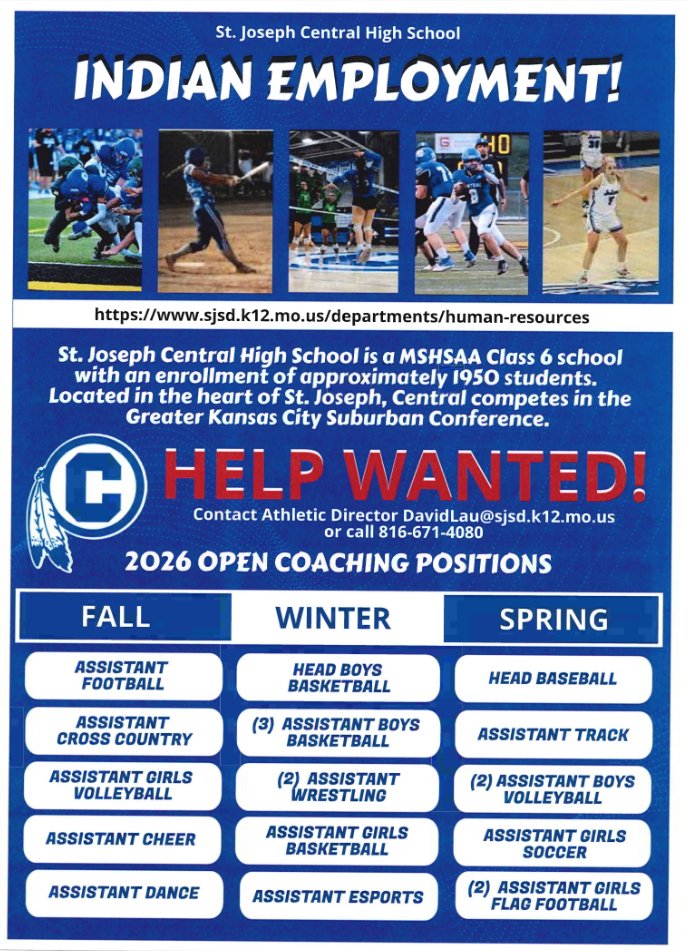 St. Joseph Central High School

INDIAN EMPLOYMENT!

https://www.sjsd.k12.mo.us/departments/human-resources

St. Joseph Central High School is a MSHSAA Class 6 school with an enrollment of approximately 1950 students. Located in the heart of St. Joseph, Central competes in the Greater Kansas City Suburban Conference.

C

HELP WANTED!

Contact Athletic Director DavidLau@sjsd.k12.mo.us
or call 816-671-4080

2026 OPEN COACHING POSITIONS

FALL

ASSISTANT FOOTBALL

ASSISTANT CROSS COUNTRY

ASSISTANT GIRLS VOLLEYBALL

ASSISTANT CHEER

ASSISTANT DANCE

WINTER

HEAD BOYS BASKETBALL

(3) ASSISTANT BOYS BASKETBALL

(2) ASSISTANT WRESTLING

ASSISTANT GIRLS BASKETBALL

ASSISTANT ESPORTS

SPRING

HEAD BASEBALL

ASSISTANT TRACK

(2) ASSISTANT BOYS VOLLEYBALL

ASSISTANT GIRLS SOCCER

(2) ASSISTANT GIRLS FLAG FOOTBALL